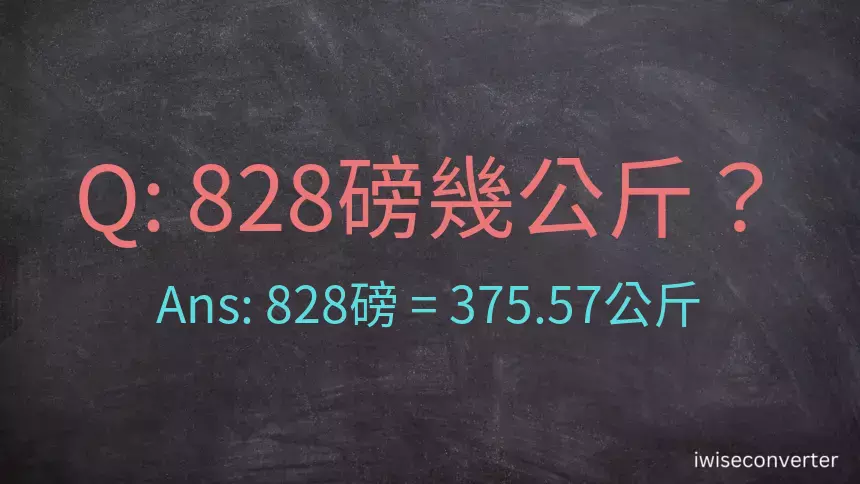 Q: 828磅幾公斤？

Ans: 828磅 = 375.57公斤

iwiseconverter